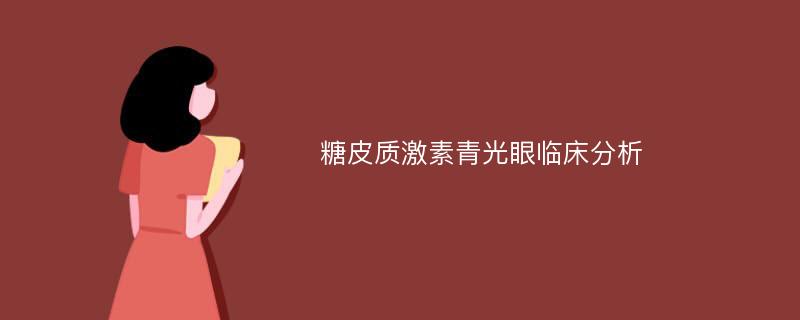 糖皮质激素青光眼临床分析